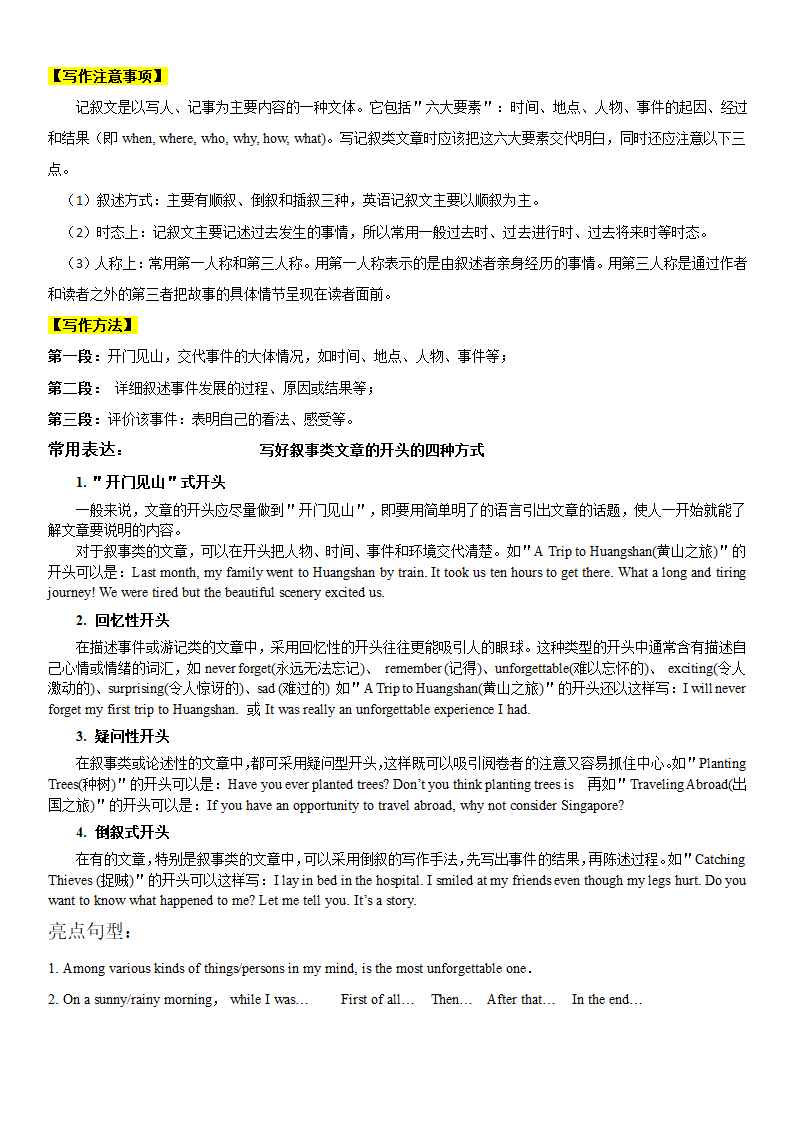 【写作注意事项】

记叙文是以写人、记事为主要内容的一种文体。它包括"六大要素"：时间、地点、人物、事件的起因、经过和结果（即 when, where, who, why, how, what)。写记叙类文章时应该把这六大要素交代明白，同时还应注意以下三点。

（1）叙述方式：主要有顺叙、倒叙和插叙三种，英语记叙文主要以顺叙为主。

（2）时态上：记叙文主要记述过去发生的事情，所以常用一般过去时、过去进行时、过去将来时等时态。

（3）人称上：常用第一人称和第三人称。用第一人称表示的是由叙述者亲身经历的事情。用第三人称是通过作者和读者之外的第三者把故事的具体情节呈现在读者面前。

【写作方法】

第一段：开门见山，交代事件的大体情况，如时间、地点、人物、事件等；

第二段： 详细叙述事件发展的过程、原因或结果等；

第三段：评价该事件：表明自己的看法、感受等。

常用表达： 写好叙事类文章的开头的四种方式

1. "开门见山"式开头

一般来说，文章的开头应尽量做到"开门见山"，即要用简单明了的语言引出文章的话题，使人一开始就能了解文章要说明的内容。

对于叙事类的文章，可以在开头把人物、时间、事件和环境交代清楚。如"A Trip to Huangshan(黄山之旅)"的开头可以是：Last month, my family went to Huangshan by train. It took us ten hours to get there. What a long and tiring journey! We were tired but the beautiful scenery excited us.

2. 回忆性开头

在描述事件或游记类的文章中，采用回忆性的开头往往更能吸引人的眼球。这种类型的开头中通常含有描述自己心情或情绪的词汇，如 never forget(永远无法忘记)、 remember (记得)、unforgettable(难以忘怀的)、 exciting(令人激动的)、surprising(令人惊讶的)、sad (难过的) 如"A Trip to Huangshan(黄山之旅)"的开头还以这样写：I will never forget my first trip to Huangshan. 或 It was really an unforgettable experience I had.

3. 疑问性开头

在叙事类或论述性的文章中，都可采用疑问型开头，这样既可以吸引阅卷者的注意又容易抓住中心。如"Planting Trees(种树)"的开头可以是：Have you ever planted trees? Don't you think planting trees is 再如"Traveling Abroad(出国之旅)"的开头可以是：If you have an opportunity to travel abroad, why not consider Singapore?

4. 倒叙式开头

在有的文章，特别是叙事类的文章中，可以采用倒叙的写作手法，先写出事件的结果，再陈述过程。如"Catching Thieves (捉贼)"的开头可以这样写：I lay in bed in the hospital. I smiled at my friends even though my legs hurt. Do you want to know what happened to me? Let me tell you. It's a story.

亮点句型：

1. Among various kinds of things/persons in my mind, is the most unforgettable one.

2. On a sunny/rainy morning， while I was… First of all… Then… After that… In the end…